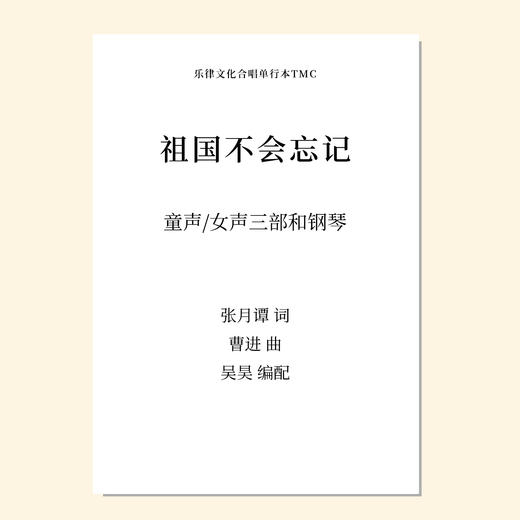 乐律文化合唱单行本TMC

祖国不会忘记

童声/女声三部和钢琴

张月谭 词
曹进 曲
吴昊 编配